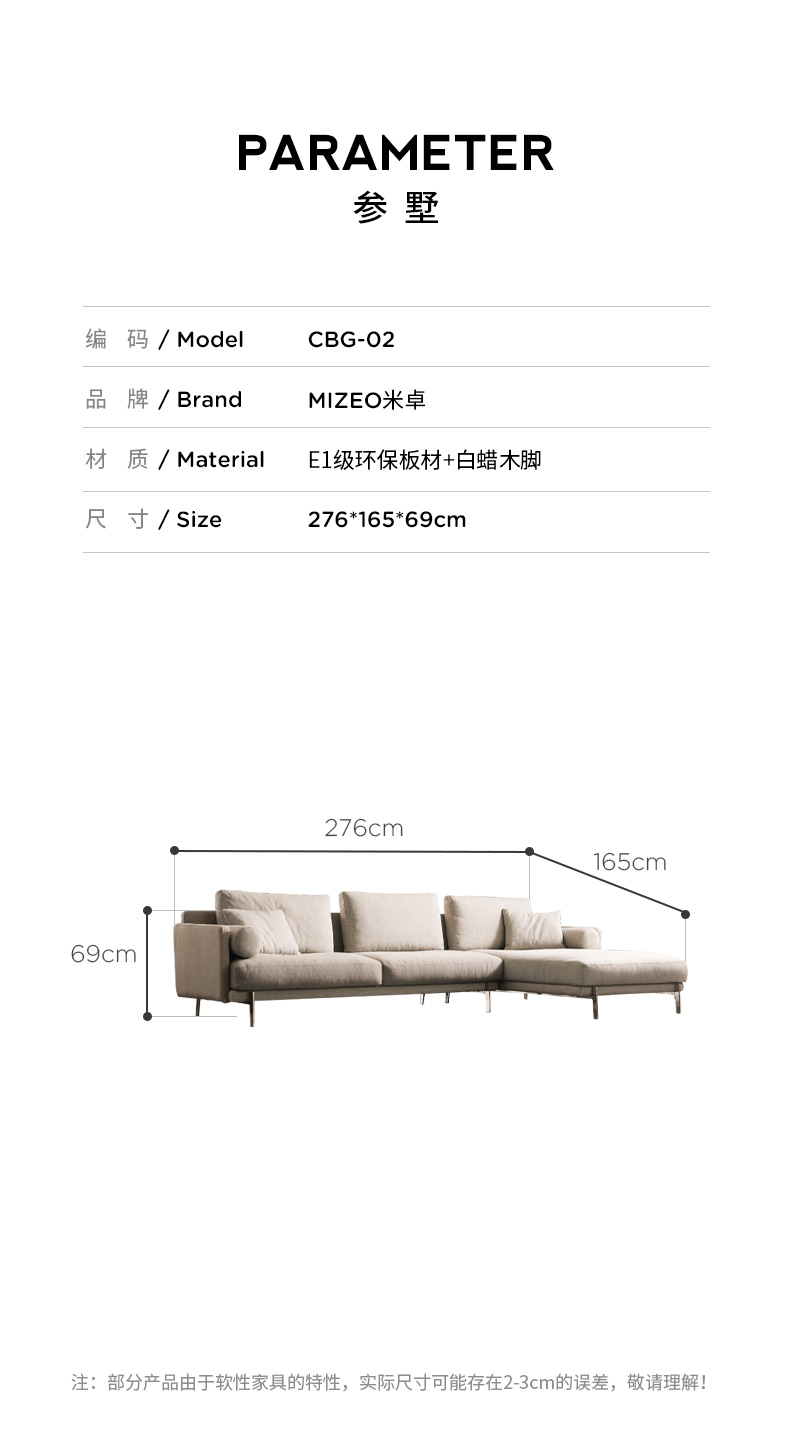 PARAMETER
参 墅

| 编 码 / Model | CBG-02 |
|---|---|
| 品 牌 / Brand | MIZEO米卓 |
| 材 质 / Material | E1级环保板材+白蜡木脚 |
| 尺 寸 / Size | 276*165*69cm |

276cm
165cm
69cm

注：部分产品由于软性家具的特性，实际尺寸可能存在2-3cm的误差，敬请理解！